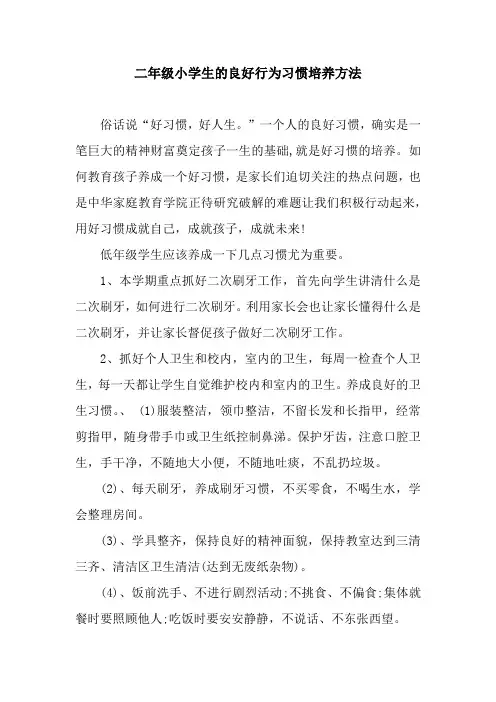 二年级小学生的良好行为习惯培养方法

俗话说“好习惯，好人生。”一个人的良好习惯，确实是一笔巨大的精神财富奠定孩子一生的基础,就是好习惯的培养。如何教育孩子养成一个好习惯，是家长们迫切关注的热点问题，也是中华家庭教育学院正待研究破解的难题让我们积极行动起来，用好习惯成就自己，成就孩子，成就未来!

低年级学生应该养成一下几点习惯尤为重要。

1、本学期重点抓好二次刷牙工作，首先向学生讲清什么是二次刷牙，如何进行二次刷牙。利用家长会也让家长懂得什么是二次刷牙，并让家长督促孩子做好二次刷牙工作。

2、抓好个人卫生和校内，室内的卫生，每周一检查个人卫生，每一天都让学生自觉维护校内和室内的卫生。养成良好的卫生习惯。、 (1)服装整洁，领巾整洁，不留长发和长指甲，经常剪指甲，随身带手巾或卫生纸控制鼻涕。保护牙齿，注意口腔卫生，手干净，不随地大小便，不随地吐痰，不乱扔垃圾。

(2)、每天刷牙，养成刷牙习惯，不买零食，不喝生水，学会整理房间。

(3)、学具整齐，保持良好的精神面貌，保持教室达到三清三齐、清洁区卫生清洁(达到无废纸杂物)。

(4)、饭前洗手、不进行剧烈活动;不挑食、不偏食;集体就餐时要照顾他人;吃饭时要安安静静，不说话、不东张西望。